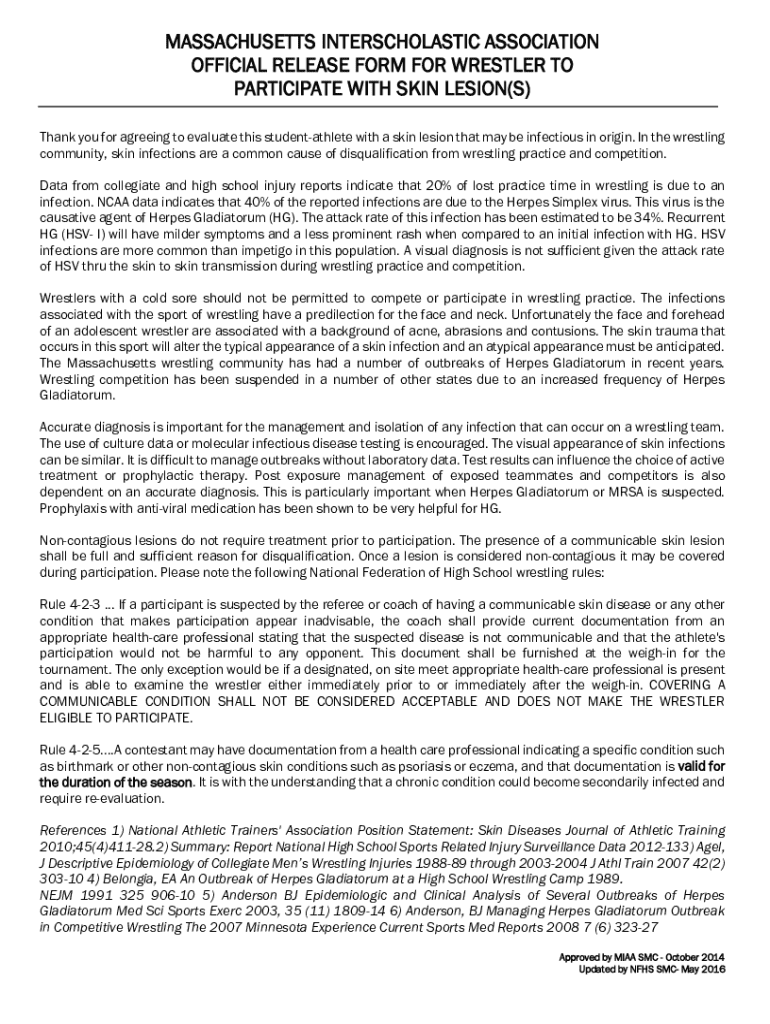 MASSACHUSETTS INTERSCHOLASTIC ASSOCIATION
OFFICIAL RELEASE FORM FOR WRESTLER TO
PARTICIPATE WITH SKIN LESION(S)

Thank you for agreeing to evaluate this student-athlete with a skin lesion that may be infectious in origin. In the wrestling community, skin infections are a common cause of disqualification from wrestling practice and competition.

Data from collegiate and high school injury reports indicate that 20% of lost practice time in wrestling is due to an infection. NCAA data indicates that 40% of the reported infections are due to the Herpes Simplex virus. This virus is the causative agent of Herpes Gladiatorum (HG). The attack rate of this infection has been estimated to be 34%. Recurrent HG (HSV- I) will have milder symptoms and a less prominent rash when compared to an initial infection with HG. HSV infections are more common than impetigo in this population. A visual diagnosis is not sufficient given the attack rate of HSV thru the skin to skin transmission during wrestling practice and competition.

Wrestlers with a cold sore should not be permitted to compete or participate in wrestling practice. The infections associated with the sport of wrestling have a predilection for the face and neck. Unfortunately the face and forehead of an adolescent wrestler are associated with a background of acne, abrasions and contusions. The skin trauma that occurs in this sport will alter the typical appearance of a skin infection and an atypical appearance must be anticipated. The Massachusetts wrestling community has had a number of outbreaks of Herpes Gladiatorum in recent years. Wrestling competition has been suspended in a number of other states due to an increased frequency of Herpes Gladiatorum.

Accurate diagnosis is important for the management and isolation of any infection that can occur on a wrestling team. The use of culture data or molecular infectious disease testing is encouraged. The visual appearance of skin infections can be similar. It is difficult to manage outbreaks without laboratory data. Test results can influence the choice of active treatment or prophylactic therapy. Post exposure management of exposed teammates and competitors is also dependent on an accurate diagnosis. This is particularly important when Herpes Gladiatorum or MRSA is suspected. Prophylaxis with anti-viral medication has been shown to be very helpful for HG.

Non-contagious lesions do not require treatment prior to participation. The presence of a communicable skin lesion shall be full and sufficient reason for disqualification. Once a lesion is considered non-contagious it may be covered during participation. Please note the following National Federation of High School wrestling rules:

Rule 4-2-3 … If a participant is suspected by the referee or coach of having a communicable skin disease or any other condition that makes participation appear inadvisable, the coach shall provide current documentation from an appropriate health-care professional stating that the suspected disease is not communicable and that the athlete's participation would not be harmful to any opponent. This document shall be furnished at the weigh-in for the tournament. The only exception would be if a designated, on site meet appropriate health-care professional is present and is able to examine the wrestler either immediately prior to or immediately after the weigh-in. COVERING A COMMUNICABLE CONDITION SHALL NOT BE CONSIDERED ACCEPTABLE AND DOES NOT MAKE THE WRESTLER ELIGIBLE TO PARTICIPATE.

Rule 4-2-5….A contestant may have documentation from a health care professional indicating a specific condition such as birthmark or other non-contagious skin conditions such as psoriasis or eczema, and that documentation is valid for the duration of the season. It is with the understanding that a chronic condition could become secondarily infected and require re-evaluation.

References 1) National Athletic Trainers' Association Position Statement: Skin Diseases Journal of Athletic Training 2010;45(4)411-28.2) Summary: Report National High School Sports Related Injury Surveillance Data 2012-133) Agel, J Descriptive Epidemiology of Collegiate Men's Wrestling Injuries 1988-89 through 2003-2004 J Athl Train 2007 42(2) 303-10 4) Belongia, EA An Outbreak of Herpes Gladiatorum at a High School Wrestling Camp 1989. NEJM 1991 325 906-10 5) Anderson BJ Epidemiologic and Clinical Analysis of Several Outbreaks of Herpes Gladiatorum Med Sci Sports Exerc 2003, 35 (11) 1809-14 6) Anderson, BJ Managing Herpes Gladiatorum Outbreak in Competitive Wrestling The 2007 Minnesota Experience Current Sports Med Reports 2008 7 (6) 323-27

Approved by MIAA SMC - October 2014
Updated by NFHS SMC- May 2016